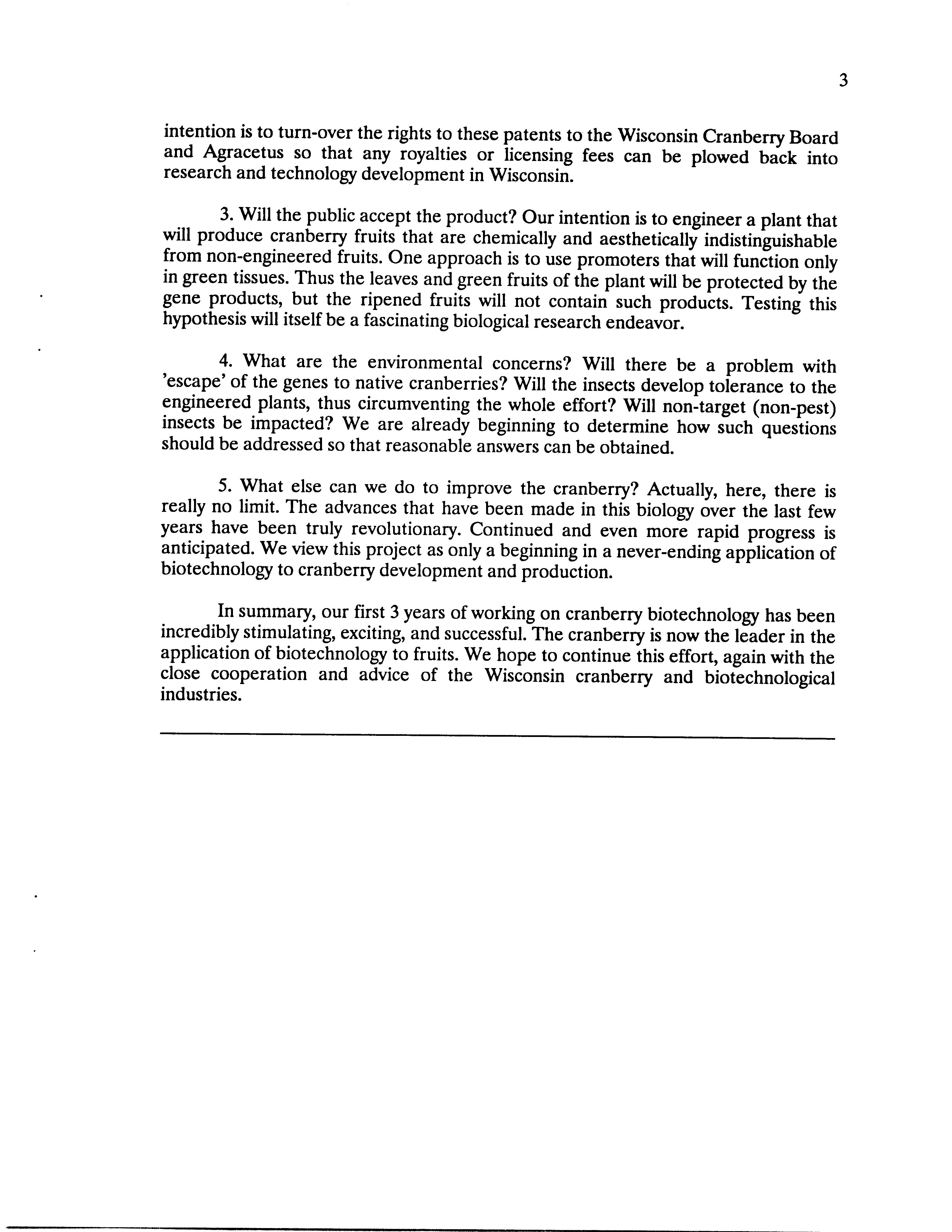 3

intention is to turn-over the rights to these patents to the Wisconsin Cranberry Board and Agracetus so that any royalties or licensing fees can be plowed back into research and technology development in Wisconsin.

3. Will the public accept the product? Our intention is to engineer a plant that will produce cranberry fruits that are chemically and aesthetically indistinguishable from non-engineered fruits. One approach is to use promoters that will function only in green tissues. Thus the leaves and green fruits of the plant will be protected by the gene products, but the ripened fruits will not contain such products. Testing this hypothesis will itself be a fascinating biological research endeavor.

4. What are the environmental concerns? Will there be a problem with 'escape' of the genes to native cranberries? Will the insects develop tolerance to the engineered plants, thus circumventing the whole effort? Will non-target (non-pest) insects be impacted? We are already beginning to determine how such questions should be addressed so that reasonable answers can be obtained.

5. What else can we do to improve the cranberry? Actually, here, there is really no limit. The advances that have been made in this biology over the last few years have been truly revolutionary. Continued and even more rapid progress is anticipated. We view this project as only a beginning in a never-ending application of biotechnology to cranberry development and production.

In summary, our first 3 years of working on cranberry biotechnology has been incredibly stimulating, exciting, and successful. The cranberry is now the leader in the application of biotechnology to fruits. We hope to continue this effort, again with the close cooperation and advice of the Wisconsin cranberry and biotechnological industries.